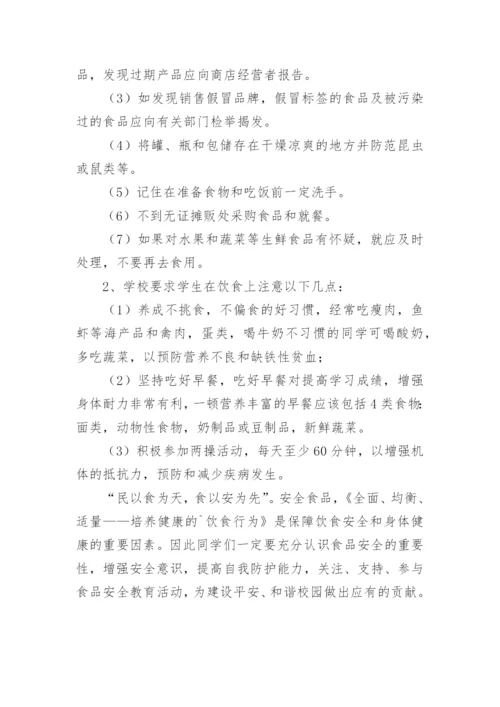 品，发现过期产品应向商店经营者报告。

（3）如发现销售假冒品牌，假冒标签的食品及被污染过的食品应向有关部门检举揭发。

（4）将罐、瓶和包储存在干燥凉爽的地方并防范昆虫或鼠类等。

（5）记住在准备食物和吃饭前一定洗手。

（6）不到无证摊贩处采购食品和就餐。

（7）如果对水果和蔬菜等生鲜食品有怀疑，就应及时处理，不要再去食用。

2、学校要求学生在饮食上注意以下几点：

（1）养成不挑食，不偏食的好习惯，经常吃瘦肉，鱼虾等海产品和禽肉，蛋类，喝牛奶不习惯的同学可喝酸奶，多吃蔬菜，以预防营养不良和缺铁性贫血；

（2）坚持吃好早餐，吃好早餐对提高学习成绩，增强身体耐力非常有利，一顿营养丰富的早餐应该包括4类食物:面类，动物性食物，奶制品或豆制品，新鲜蔬菜。

（3）积极参加两操活动，每天至少60分钟，以增强机体的抵抗力，预防和减少疾病发生。

“民以食为天，食以安为先”。安全食品，《全面、均衡、适量——培养健康的`饮食行为》是保障饮食安全和身体健康的重要因素。因此同学们一定要充分认识食品安全的重要性，增强安全意识，提高自我防护能力，关注、支持、参与食品安全教育活动，为建设平安、和谐校园做出应有的贡献。